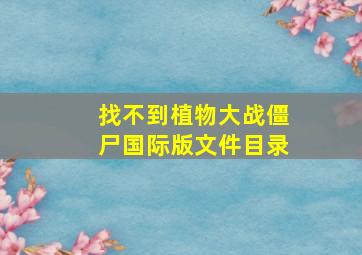 找不到植物大战僵尸国际版文件目录